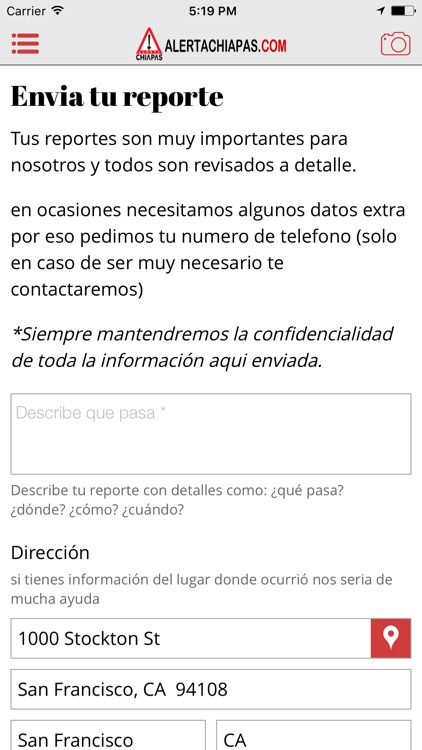 Carrier 5:19 PM

CHIAPAS ALERTACHIAPAS.COM

Envia tu reporte

Tus reportes son muy importantes para nosotros y todos son revisados a detalle.

en ocasiones necesitamos algunos datos extra por eso pedimos tu numero de telefono (solo en caso de ser muy necesario te contactaremos)

*Siempre mantendremos la confidencialidad de toda la información aqui enviada.

Describe que pasa *

Describe tu reporte con detalles como: ¿qué pasa? ¿dónde? ¿cómo? ¿cuándo?

Dirección

si tienes información del lugar donde ocurrió nos seria de mucha ayuda

1000 Stockton St

San Francisco, CA 94108

San Francisco

CA